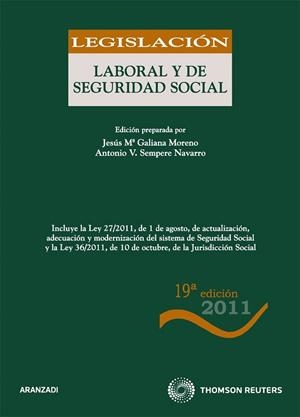 LEGISLACIÓN

LABORAL Y DE SEGURIDAD SOCIAL

Edición preparada por
Jesús Mª Galiana Moreno
Antonio V. Sempere Navarro

Incluye la Ley 27/2011, de 1 de agosto, de actualización, adecuación y modernización del sistema de Seguridad Social y la Ley 36/2011, de 10 de octubre, de la Jurisdicción Social

19ª edición
2011

ARANZADI

THOMSON REUTERS